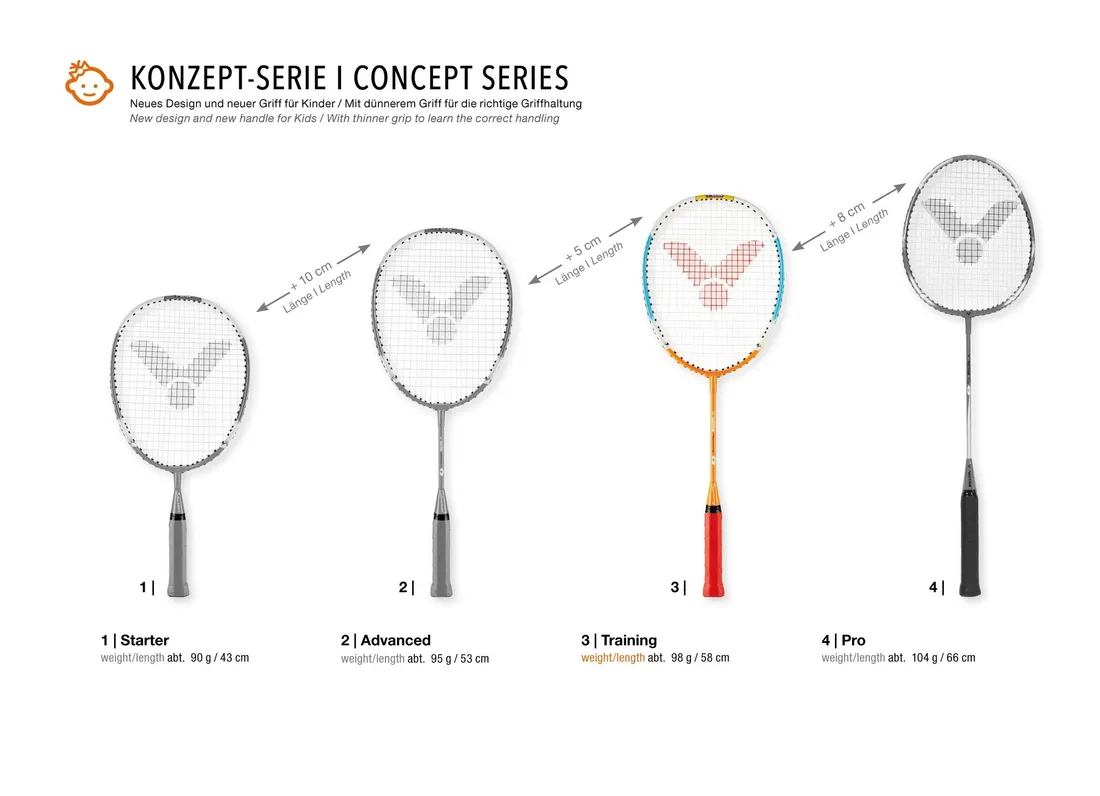 KONZEPT-SERIE I CONCEPT SERIES

Neues Design und neuer Griff für Kinder / Mit dünnerem Griff für die richtige Griffhaltung

New design and new handle for Kids / With thinner grip to learn the correct handling

+ 10 cm
Länge I Length

+ 5 cm
Länge I Length

+ 8 cm
Länge I Length

1 |

2 |

3 |

4 |

1 | Starter
weight/length abt. 90 g / 43 cm

2 | Advanced
weight/length abt. 95 g / 53 cm

3 | Training
weight/length abt. 98 g / 58 cm

4 | Pro
weight/length abt. 104 g / 66 cm